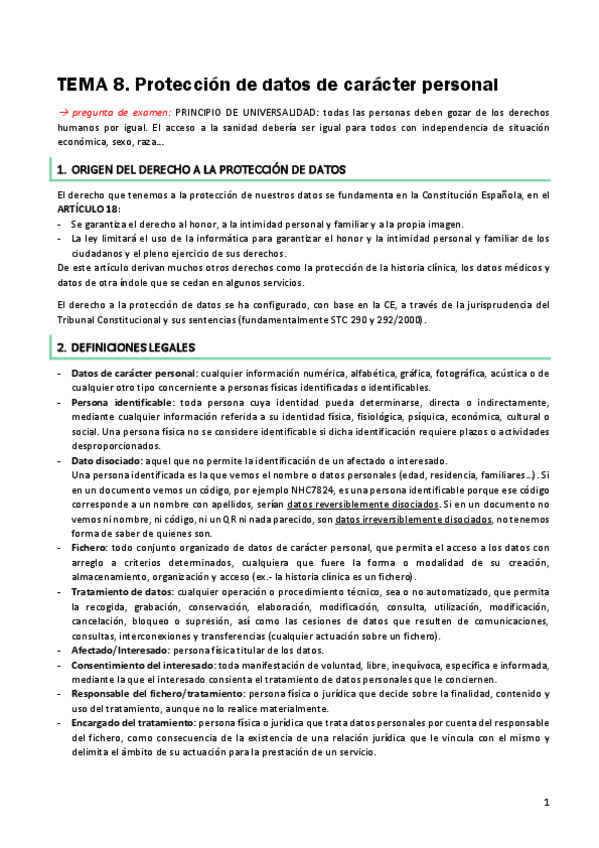 TEMA 8. Protección de datos de carácter personal

→ pregunta de examen: PRINCIPIO DE UNIVERSALIDAD: todas las personas deben gozar de los derechos humanos por igual. El acceso a la sanidad debería ser igual para todos con independencia de situación económica, sexo, raza...

1. ORIGEN DEL DERECHO A LA PROTECCIÓN DE DATOS

El derecho que tenemos a la protección de nuestros datos se fundamenta en la Constitución Española, en el ARTÍCULO 18:
- Se garantiza el derecho al honor, a la intimidad personal y familiar y a la propia imagen.
- La ley limitará el uso de la informática para garantizar el honor y la intimidad personal y familiar de los ciudadanos y el pleno ejercicio de sus derechos.
De este artículo derivan muchos otros derechos como la protección de la historia clínica, los datos médicos y datos de otra índole que se cedan en algunos servicios.

El derecho a la protección de datos se ha configurado, con base en la CE, a través de la jurisprudencia del Tribunal Constitucional y sus sentencias (fundamentalmente STC 290 y 292/2000).

2. DEFINICIONES LEGALES

- Datos de carácter personal: cualquier información numérica, alfabética, gráfica, fotográfica, acústica o de cualquier otro tipo concerniente a personas físicas identificadas o identificables.
- Persona identificable: toda persona cuya identidad pueda determinarse, directa o indirectamente, mediante cualquier información referida a su identidad física, fisiológica, psíquica, económica, cultural o social. Una persona física no se considere identificable si dicha identificación requiere plazos o actividades desproporcionados.
- Dato disociado: aquel que no permite la identificación de un afectado o interesado.
Una persona identificada es la que vemos el nombre o datos personales (edad, residencia, familiares...). Si en un documento vemos un código, por ejemplo NHC7824, es una persona identificable porque ese código corresponde a un nombre con apellidos, serían datos reversiblemente disociados. Si en un documento no vemos ni nombre, ni código, ni un QR ni nada parecido, son datos irreversiblemente disociados, no tenemos forma de saber de quienes son.
- Fichero: todo conjunto organizado de datos de carácter personal, que permita el acceso a los datos con arreglo a criterios determinados, cualquiera que fuere la forma o modalidad de su creación, almacenamiento, organización y acceso (ex.- la historia clínica es un fichero).
- Tratamiento de datos: cualquier operación o procedimiento técnico, sea o no automatizado, que permita la recogida, grabación, conservación, elaboración, modificación, consulta, utilización, modificación, cancelación, bloqueo o supresión, así como las cesiones de datos que resulten de comunicaciones, consultas, interconexiones y transferencias (cualquier actuación sobre un fichero).
- Afectado/Interesado: persona física titular de los datos.
- Consentimiento del interesado: toda manifestación de voluntad, libre, inequívoca, específica e informada, mediante la que el interesado consienta el tratamiento de datos personales que le conciernen.
- Responsable del fichero/tratamiento: persona física o jurídica que decide sobre la finalidad, contenido y uso del tratamiento, aunque no lo realice materialmente.
- Encargado del tratamiento: persona física o jurídica que trata datos personales por cuenta del responsable del fichero, como consecuencia de la existencia de una relación jurídica que le vincula con el mismo y delimita el ámbito de su actuación para la prestación de un servicio.

1